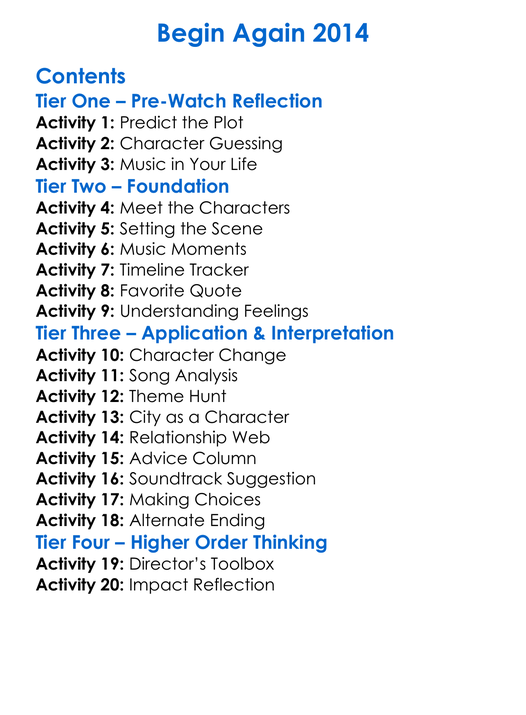 Begin Again 2014

Contents

Tier One – Pre-Watch Reflection

Activity 1: Predict the Plot
Activity 2: Character Guessing
Activity 3: Music in Your Life

Tier Two – Foundation

Activity 4: Meet the Characters
Activity 5: Setting the Scene
Activity 6: Music Moments
Activity 7: Timeline Tracker
Activity 8: Favorite Quote
Activity 9: Understanding Feelings

Tier Three – Application & Interpretation

Activity 10: Character Change
Activity 11: Song Analysis
Activity 12: Theme Hunt
Activity 13: City as a Character
Activity 14: Relationship Web
Activity 15: Advice Column
Activity 16: Soundtrack Suggestion
Activity 17: Making Choices
Activity 18: Alternate Ending

Tier Four – Higher Order Thinking

Activity 19: Director's Toolbox
Activity 20: Impact Reflection